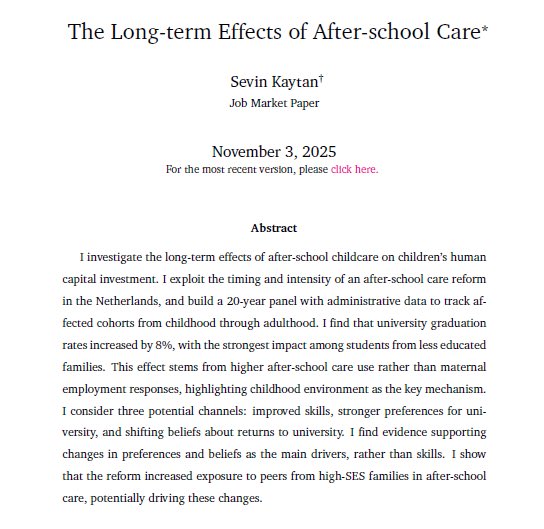 The Long-term Effects of After-school Care*

Sevin Kaytan†

Job Market Paper

November 3, 2025

For the most recent version, please click here.

Abstract

I investigate the long-term effects of after-school childcare on children's human capital investment. I exploit the timing and intensity of an after-school care reform in the Netherlands, and build a 20-year panel with administrative data to track affected cohorts from childhood through adulthood. I find that university graduation rates increased by 8%, with the strongest impact among students from less educated families. This effect stems from higher after-school care use rather than maternal employment responses, highlighting childhood environment as the key mechanism. I consider three potential channels: improved skills, stronger preferences for university, and shifting beliefs about returns to university. I find evidence supporting changes in preferences and beliefs as the main drivers, rather than skills. I show that the reform increased exposure to peers from high-SES families in after-school care, potentially driving these changes.